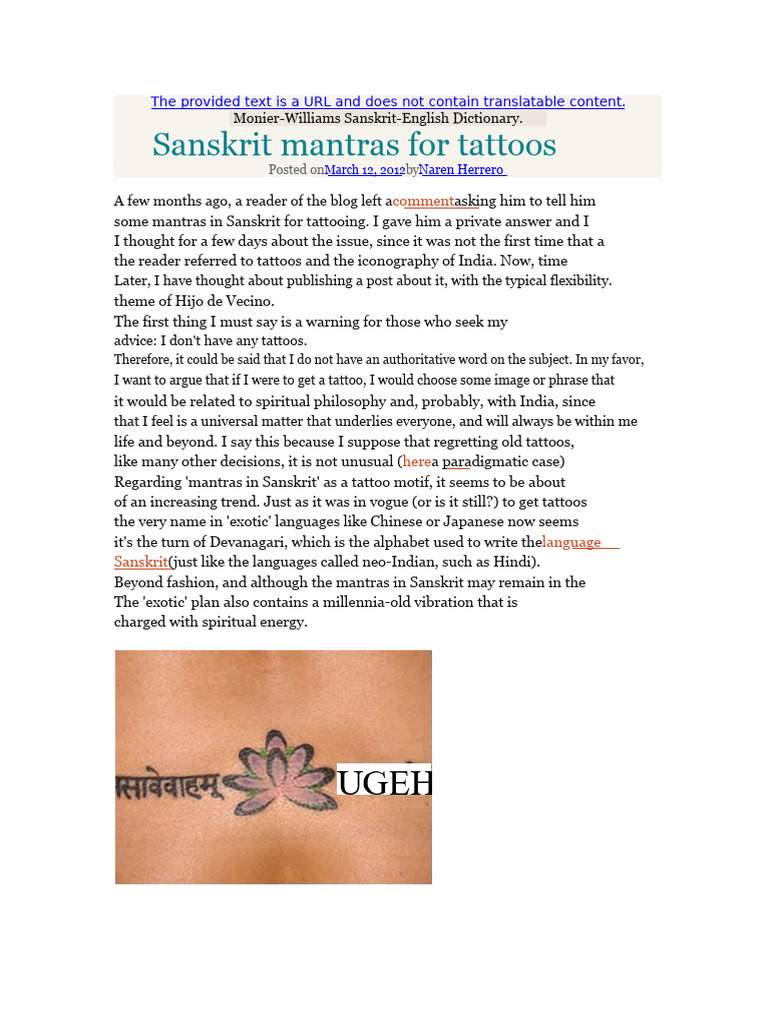 The provided text is a URL and does not contain translatable content.
Monier-Williams Sanskrit-English Dictionary.

Sanskrit mantras for tattoos

Posted onMarch 12, 2012byNaren Herrero

A few months ago, a reader of the blog left acommentasking him to tell him some mantras in Sanskrit for tattooing. I gave him a private answer and I I thought for a few days about the issue, since it was not the first time that a the reader referred to tattoos and the iconography of India. Now, time Later, I have thought about publishing a post about it, with the typical flexibility. theme of Hijo de Vecino.
The first thing I must say is a warning for those who seek my advice: I don't have any tattoos.
Therefore, it could be said that I do not have an authoritative word on the subject. In my favor, I want to argue that if I were to get a tattoo, I would choose some image or phrase that it would be related to spiritual philosophy and, probably, with India, since that I feel is a universal matter that underlies everyone, and will always be within me life and beyond. I say this because I suppose that regretting old tattoos, like many other decisions, it is not unusual (herea paradigmatic case)
Regarding 'mantras in Sanskrit' as a tattoo motif, it seems to be about of an increasing trend. Just as it was in vogue (or is it still?) to get tattoos the very name in 'exotic' languages like Chinese or Japanese now seems it's the turn of Devanagari, which is the alphabet used to write thelanguage Sanskrit(just like the languages called neo-Indian, such as Hindi).
Beyond fashion, and although the mantras in Sanskrit may remain in the The 'exotic' plan also contains a millennia-old vibration that is charged with spiritual energy.

सावेवाहम् UGEH